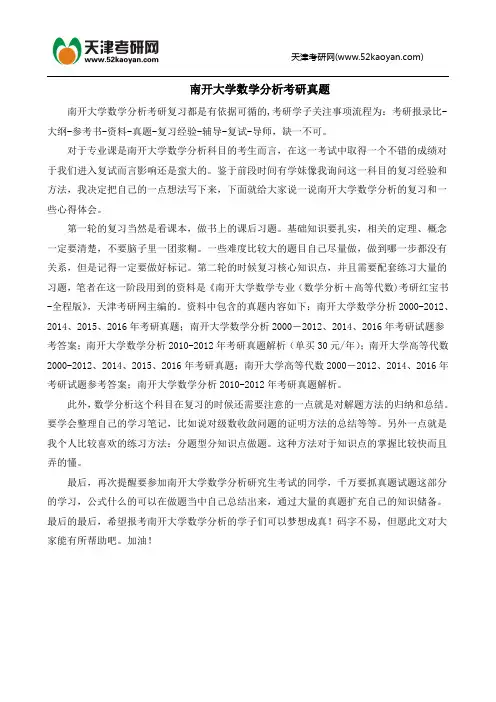 天津考研网
www.52kaoyan.com

天津考研网(www.52kaoyan.com)

南开大学数学分析考研真题

南开大学数学分析考研复习都是有依据可循的，考研学子关注事项流程为：考研报录比-大纲-参考书-资料-真题-复习经验-辅导-复试-导师，缺一不可。

对于专业课是南开大学数学分析科目的考生而言，在这一考试中取得一个不错的成绩对于我们进入复试而言影响还是蛮大的。鉴于前段时间有学妹像我询问这一科目的复习经验和方法，我决定把自己的一点想法写下来，下面就给大家说一说南开大学数学分析的复习和一些心得体会。

第一轮的复习当然是看课本，做书上的课后习题。基础知识要扎实，相关的定理、概念一定要清楚，不要脑子里一团浆糊。一些难度比较大的题目自己尽量做，做到哪一步都没有关系，但是记得一定要做好标记。第二轮的时候复习核心知识点，并且需要配套练习大量的习题，笔者在这一阶段用到的资料是《南开大学数学专业（数学分析＋高等代数）考研红宝书-全程版》，天津考研网主编的。资料中包含的真题内容如下：南开大学数学分析 2000-2012、2014、2015、2016 年考研真题；南开大学数学分析 2000－2012、2014、2016 年考研试题参考答案；南开大学数学分析 2010-2012 年考研真题解析（单买 30 元/年）；南开大学高等代数 2000-2012、2014、2015、2016 年考研真题；南开大学高等代数 2000－2012、2014、2016 年考研试题参考答案；南开大学数学分析 2010-2012 年考研真题解析。

此外，数学分析这个科目在复习的时候还需要注意的一点就是对解题方法的归纳和总结。要学会整理自己的学习笔记，比如说对级数收敛问题的证明方法的总结等等。另外一点就是我个人比较喜欢的练习方法：分题型分知识点做题。这种方法对于知识点的掌握比较快而且弄的懂。

最后，再次提醒要参加南开大学数学分析研究生考试的同学，千万要抓真题试题这部分的学习，公式什么的可以在做题当中自己总结出来，通过大量的真题扩充自己的知识储备。最后的最后，希望报考南开大学数学分析的学子们可以梦想成真！码字不易，但愿此文对大家能有所帮助吧。加油！